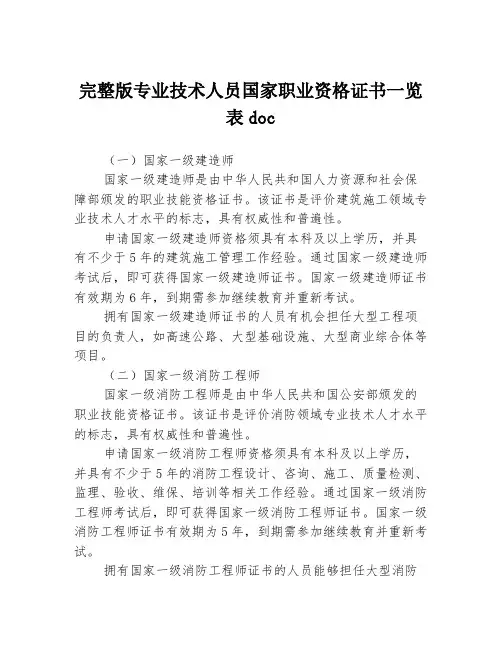 完整版专业技术人员国家职业资格证书一览表 doc

（一）国家一级建造师

国家一级建造师是由中华人民共和国人力资源和社会保障部颁发的职业技能资格证书。该证书是评价建筑施工领域专业技术人才水平的标志，具有权威性和普遍性。

申请国家一级建造师资格须具有本科及以上学历，并具有不少于5年的建筑施工管理工作经验。通过国家一级建造师考试后，即可获得国家一级建造师证书。国家一级建造师证书有效期为6年，到期需参加继续教育并重新考试。

拥有国家一级建造师证书的人员有机会担任大型工程项目的负责人，如高速公路、大型基础设施、大型商业综合体等项目。

（二）国家一级消防工程师

国家一级消防工程师是由中华人民共和国公安部颁发的职业技能资格证书。该证书是评价消防领域专业技术人才水平的标志，具有权威性和普遍性。

申请国家一级消防工程师资格须具有本科及以上学历，并具有不少于5年的消防工程设计、咨询、施工、质量检测、监理、验收、维保、培训等相关工作经验。通过国家一级消防工程师考试后，即可获得国家一级消防工程师证书。国家一级消防工程师证书有效期为5年，到期需参加继续教育并重新考试。

拥有国家一级消防工程师证书的人员能够担任大型消防